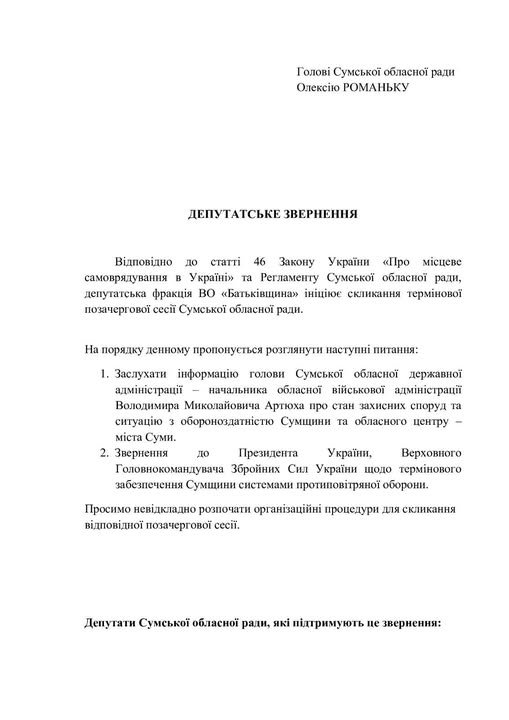 Голові Сумської обласної ради
Олексію РОМАНЬКУ

ДЕПУТАТСЬКЕ ЗВЕРНЕННЯ

Відповідно до статті 46 Закону України «Про місцеве самоврядування в Україні» та Регламенту Сумської обласної ради, депутатська фракція ВО «Батьківщина» ініціює скликання термінової позачергової сесії Сумської обласної ради.

На порядку денному пропонується розглянути наступні питання:

1. Заслухати інформацію голови Сумської обласної державної адміністрації – начальника обласної військової адміністрації Володимира Миколайовича Артюха про стан захисних споруд та ситуацію з обороноздатністю Сумщини та обласного центру – міста Суми.
2. Звернення до Президента України, Верховного Головнокомандувача Збройних Сил України щодо термінового забезпечення Сумщини системами протиповітряної оборони.

Просимо невідкладно розпочати організаційні процедури для скликання відповідної позачергової сесії.

Депутати Сумської обласної ради, які підтримують це звернення: